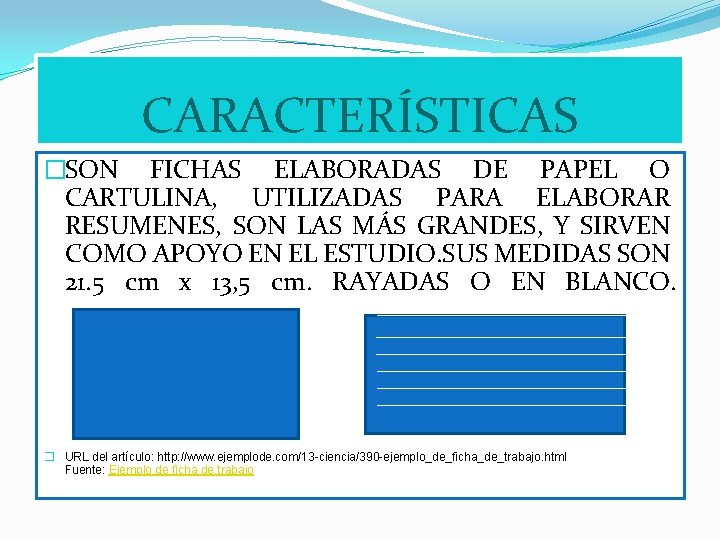 CARACTERÍSTICAS

SON FICHAS ELABORADAS DE PAPEL O CARTULINA, UTILIZADAS PARA ELABORAR RESUMENES, SON LAS MÁS GRANDES, Y SIRVEN COMO APOYO EN EL ESTUDIO.SUS MEDIDAS SON 21.5 cm x 13,5 cm. RAYADAS O EN BLANCO.

URL del artículo: http://www.ejemplode.com/13-ciencia/390-ejemplo_de_ficha_de_trabajo.html
Fuente: Ejemplo de ficha de trabajo